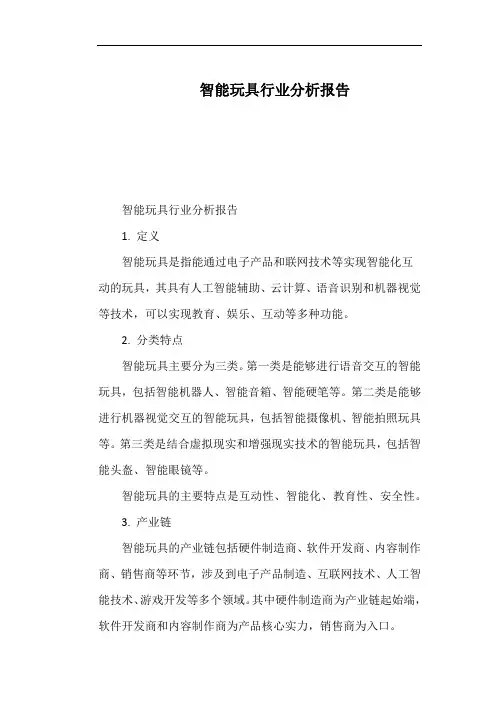 智能玩具行业分析报告

智能玩具行业分析报告

1. 定义

智能玩具是指能通过电子产品和联网技术等实现智能化互动的玩具，其具有人工智能辅助、云计算、语音识别和机器视觉等技术，可以实现教育、娱乐、互动等多种功能。

2. 分类特点

智能玩具主要分为三类。第一类是能够进行语音交互的智能玩具，包括智能机器人、智能音箱、智能硬笔等。第二类是能够进行机器视觉交互的智能玩具，包括智能摄像机、智能拍照玩具等。第三类是结合虚拟现实和增强现实技术的智能玩具，包括智能头盔、智能眼镜等。

智能玩具的主要特点是互动性、智能化、教育性、安全性。

3. 产业链

智能玩具的产业链包括硬件制造商、软件开发商、内容制作商、销售商等环节，涉及到电子产品制造、互联网技术、人工智能技术、游戏开发等多个领域。其中硬件制造商为产业链起始端，软件开发商和内容制作商为产品核心实力，销售商为入口。